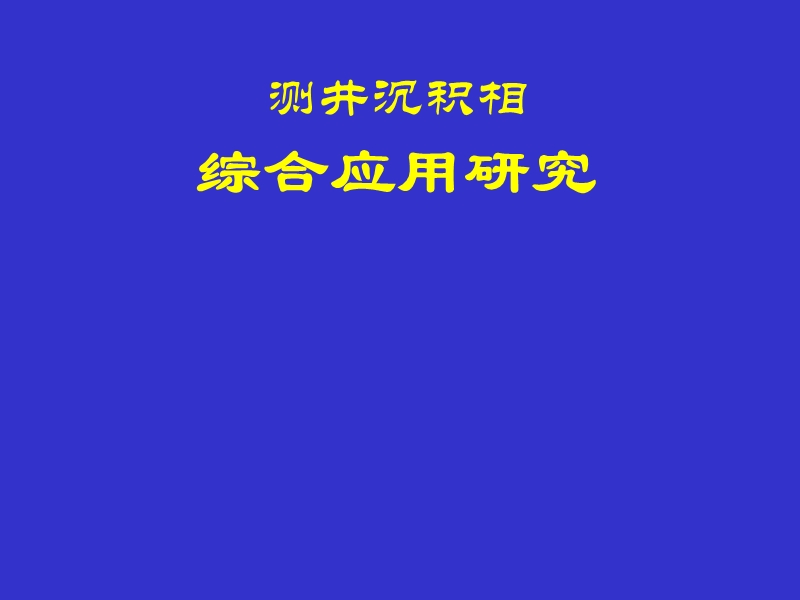 测井沉积相

综合应用研究